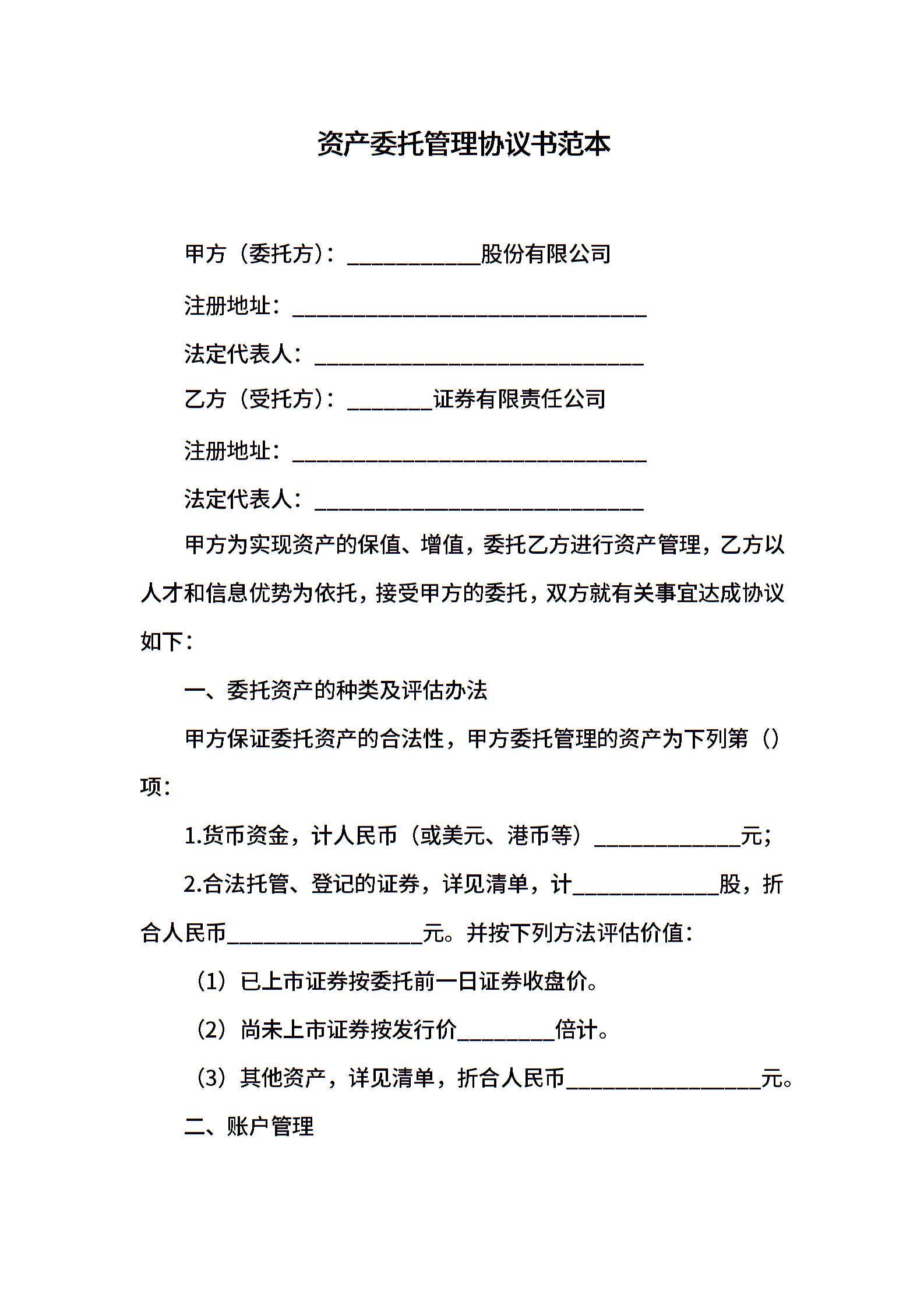 资产委托管理协议书范本

甲方（委托方）：____________股份有限公司

注册地址：________________________________

法定代表人：______________________________

乙方（受托方）：________证券有限责任公司

注册地址：________________________________

法定代表人：______________________________

甲方为实现资产的保值、增值，委托乙方进行资产管理，乙方以人才和信息优势为依托，接受甲方的委托，双方就有关事宜达成协议如下：

一、委托资产的种类及评估办法

甲方保证委托资产的合法性，甲方委托管理的资产为下列第（）项：

1.货币资金，计人民币（或美元、港币等）_____________元；

2.合法托管、登记的证券，详见清单，计_____________股，折合人民币_________________元。并按下列方法评估价值：

（1）已上市证券按委托前一日证券收盘价。

（2）尚未上市证券按发行价_________倍计。

（3）其他资产，详见清单，折合人民币_________________元。

二、账户管理